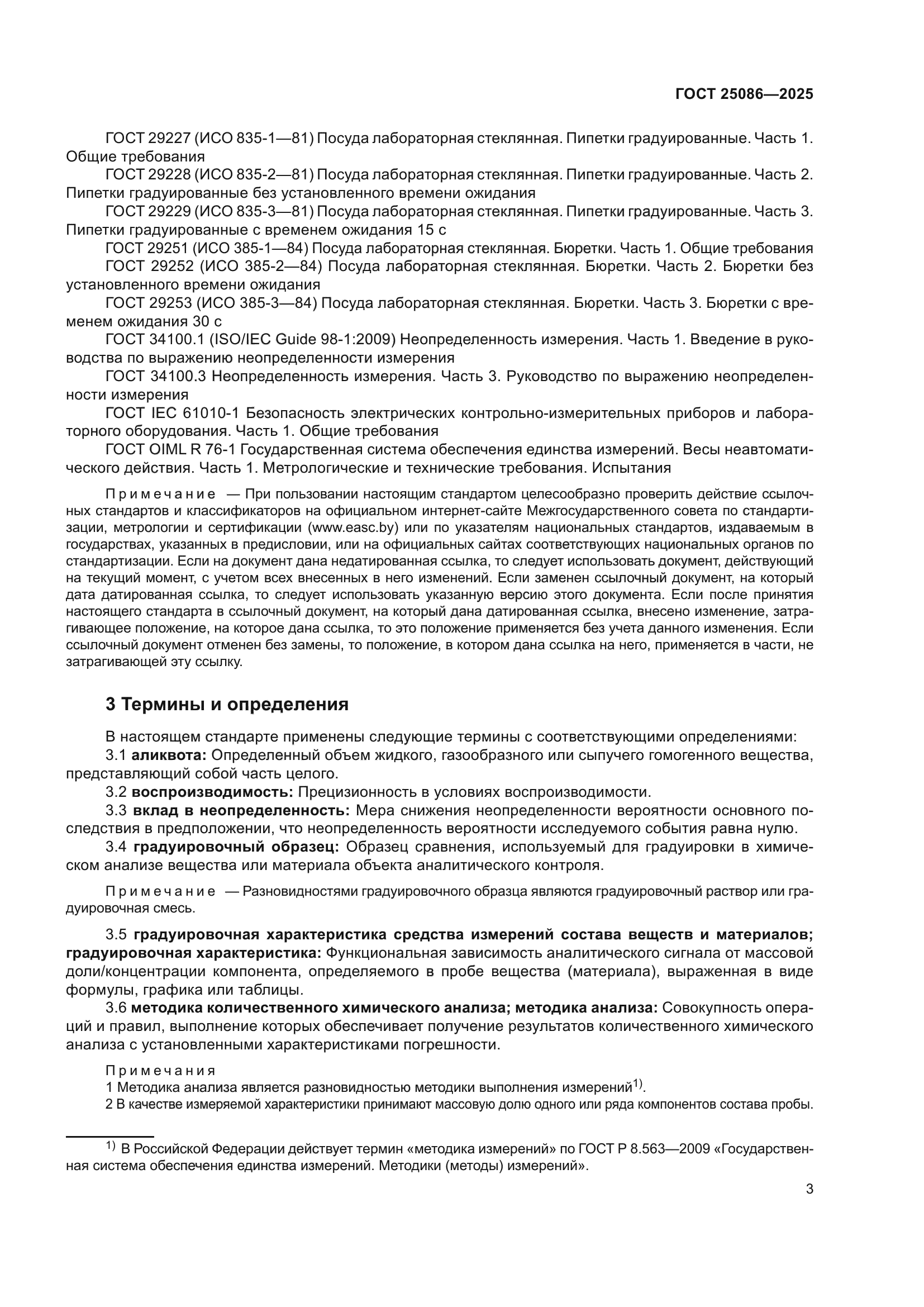 ГОСТ 25086—2025

ГОСТ 29227 (ИСО 835-1—81) Посуда лабораторная стеклянная. Пипетки градуированные. Часть 1. Общие требования

ГОСТ 29228 (ИСО 835-2—81) Посуда лабораторная стеклянная. Пипетки градуированные. Часть 2. Пипетки градуированные без установленного времени ожидания

ГОСТ 29229 (ИСО 835-3—81) Посуда лабораторная стеклянная. Пипетки градуированные. Часть 3. Пипетки градуированные с временем ожидания 15 с

ГОСТ 29251 (ИСО 385-1—84) Посуда лабораторная стеклянная. Бюретки. Часть 1. Общие требования

ГОСТ 29252 (ИСО 385-2—84) Посуда лабораторная стеклянная. Бюретки. Часть 2. Бюретки без установленного времени ожидания

ГОСТ 29253 (ИСО 385-3—84) Посуда лабораторная стеклянная. Бюретки. Часть 3. Бюретки с временем ожидания 30 с

ГОСТ 34100.1 (ISO/IEC Guide 98-1:2009) Неопределенность измерения. Часть 1. Введение в руководства по выражению неопределенности измерения

ГОСТ 34100.3 Неопределенность измерения. Часть 3. Руководство по выражению неопределенности измерения

ГОСТ IEC 61010-1 Безопасность электрических контрольно-измерительных приборов и лабораторного оборудования. Часть 1. Общие требования

ГОСТ OIML R 76-1 Государственная система обеспечения единства измерений. Весы неавтоматического действия. Часть 1. Метрологические и технические требования. Испытания

Примечание — При пользовании настоящим стандартом целесообразно проверить действие ссылочных стандартов и классификаторов на официальном интернет-сайте Межгосударственного совета по стандартизации, метрологии и сертификации (www.easc.by) или по указателям национальных стандартов, издаваемым в государствах, указанных в предисловии, или на официальных сайтах соответствующих национальных органов по стандартизации. Если на документ дана недатированная ссылка, то следует использовать документ, действующий на текущий момент, с учетом всех внесенных в него изменений. Если заменен ссылочный документ, на который дата датированная ссылка, то следует использовать указанную версию этого документа. Если после принятия настоящего стандарта в ссылочный документ, на который дана датированная ссылка, внесено изменение, затрагивающее положение, на которое дана ссылка, то это положение применяется без учета данного изменения. Если ссылочный документ отменен без замены, то положение, в котором дана ссылка на него, применяется в части, не затрагивающей эту ссылку.

3 Термины и определения

В настоящем стандарте применены следующие термины с соответствующими определениями:

3.1 аликвота: Определенный объем жидкого, газообразного или сыпучего гомогенного вещества, представляющий собой часть целого.

3.2 воспроизводимость: Прецизионность в условиях воспроизводимости.

3.3 вклад в неопределенность: Мера снижения неопределенности вероятности основного последствия в предположении, что неопределенность вероятности исследуемого события равна нулю.

3.4 градуировочный образец: Образец сравнения, используемый для градуировки в химическом анализе вещества или материала объекта аналитического контроля.

Примечание — Разновидностями градуировочного образца являются градуировочный раствор или градуировочная смесь.

3.5 градуировочная характеристика средства измерений состава веществ и материалов; градуировочная характеристика: Функциональная зависимость аналитического сигнала от массовой доли/концентрации компонента, определяемого в пробе вещества (материала), выраженная в виде формулы, графика или таблицы.

3.6 методика количественного химического анализа; методика анализа: Совокупность операций и правил, выполнение которых обеспечивает получение результатов количественного химического анализа с установленными характеристиками погрешности.

Примечания
1 Методика анализа является разновидностью методики выполнения измерений$^{1)}$.
2 В качестве измеряемой характеристики принимают массовую долю одного или ряда компонентов состава пробы.

$^{1)}$ В Российской Федерации действует термин «методика измерений» по ГОСТ Р 8.563—2009 «Государственная система обеспечения единства измерений. Методики (методы) измерений».

3